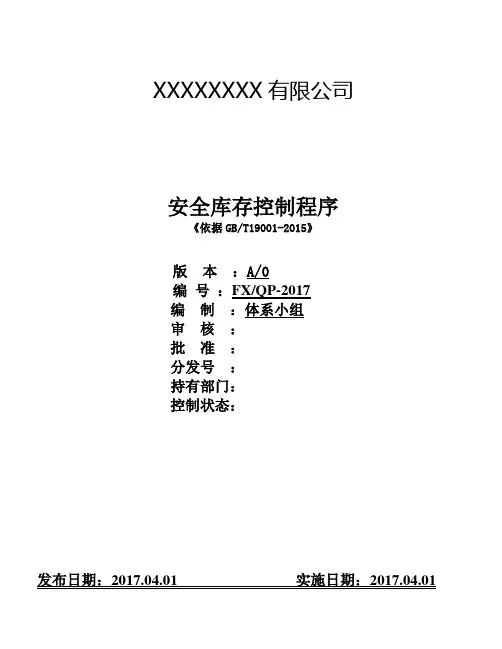 XXXXXXXX有限公司

安全库存控制程序

《依据GB/T19001-2015》

版 本 ：A/0
编 号：FX/QP-2017
编 制 ：体系小组
审 核 ：
批 准 ：
分发号 ：
持有部门：
控制状态：

发布日期：2017.04.01 实施日期：2017.04.01